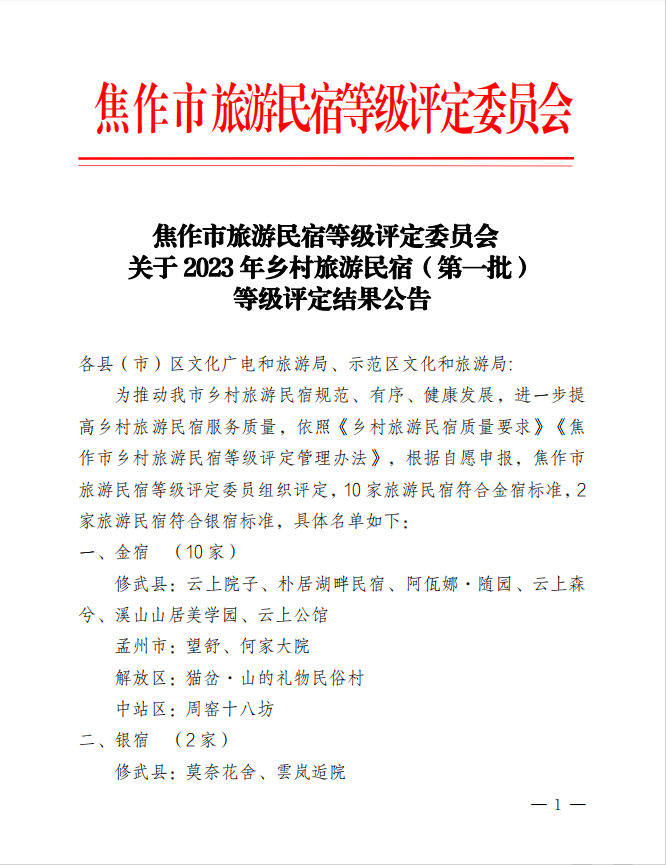 焦作市旅游民宿等级评定委员会

焦作市旅游民宿等级评定委员会
关于 2023 年乡村旅游民宿（第一批）
等级评定结果公告

各县（市）区文化广电和旅游局、示范区文化和旅游局:

为推动我市乡村旅游民宿规范、有序、健康发展，进一步提高乡村旅游民宿服务质量，依照《乡村旅游民宿质量要求》《焦作市乡村旅游民宿等级评定管理办法》，根据自愿申报，焦作市旅游民宿等级评定委员组织评定，10 家旅游民宿符合金宿标准，2 家旅游民宿符合银宿标准，具体名单如下：

一、金宿 （10 家）

修武县：云上院子、朴居湖畔民宿、阿佤娜·随园、云上森兮、溪山山居美学园、云上公馆

孟州市：望舒、何家大院

解放区：猫岔·山的礼物民俗村

中站区：周窑十八坊

二、银宿 （2 家）

修武县：莫奈花舍、雲岚逅院

— 1 —